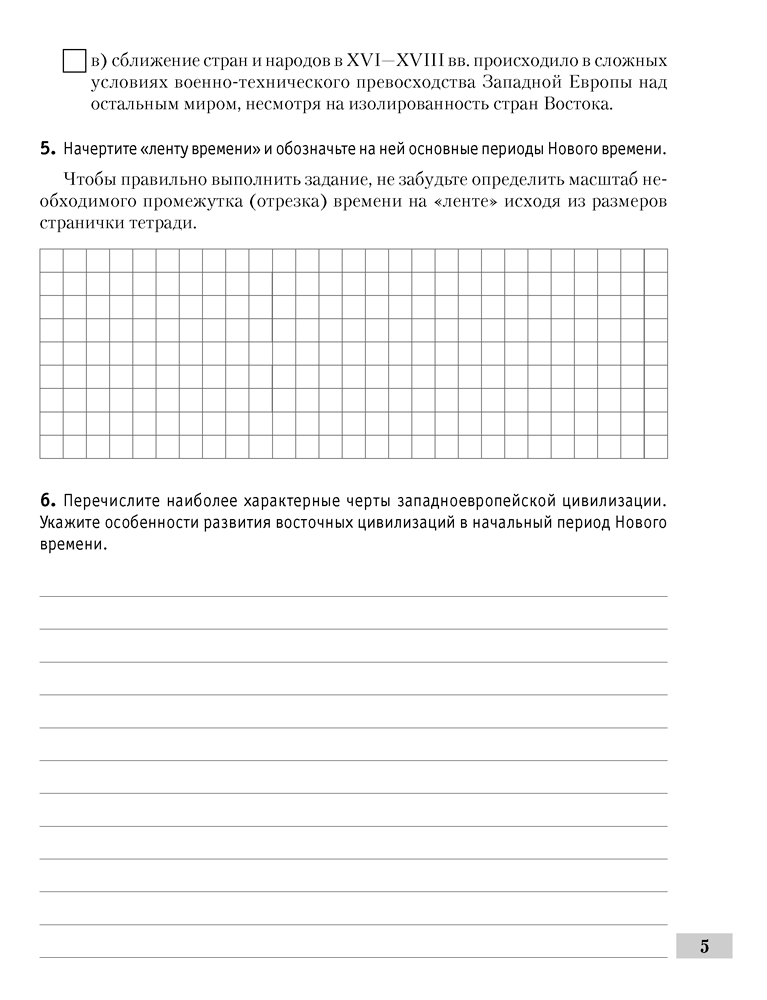 в) сближение стран и народов в XVI—XVIII вв. происходило в сложных условиях военно-технического превосходства Западной Европы над остальным миром, несмотря на изолированность стран Востока.

5. Начертите «ленту времени» и обозначьте на ней основные периоды Нового времени.

Чтобы правильно выполнить задание, не забудьте определить масштаб необходимого промежутка (отрезка) времени на «ленте» исходя из размеров странички тетради.

6. Перечислите наиболее характерные черты западноевропейской цивилизации. Укажите особенности развития восточных цивилизаций в начальный период Нового времени.

5